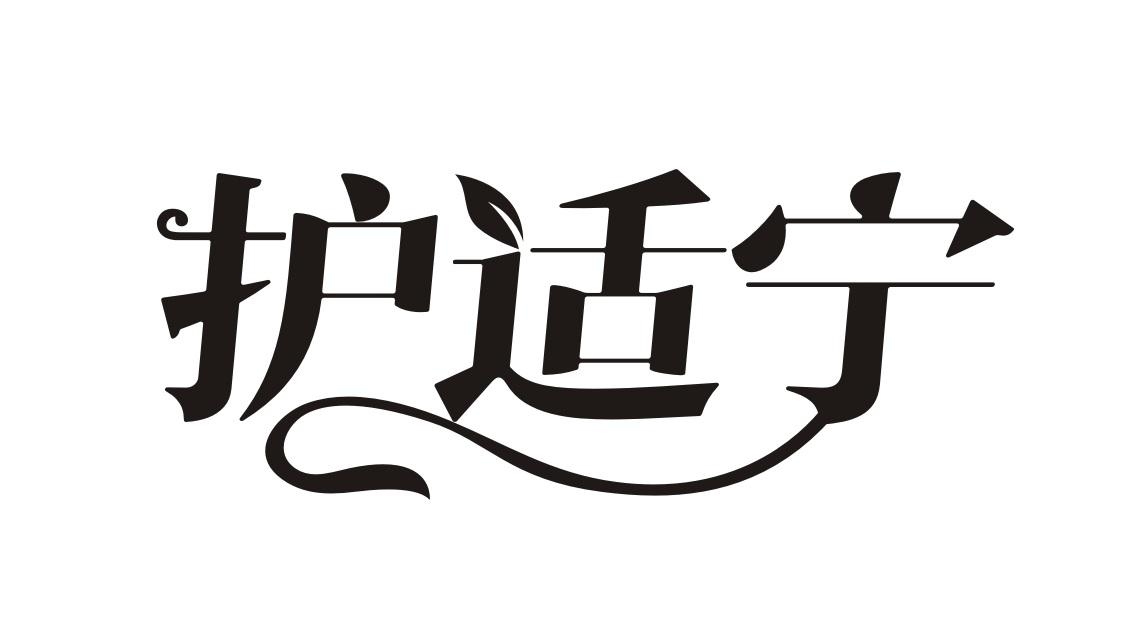 护适宁